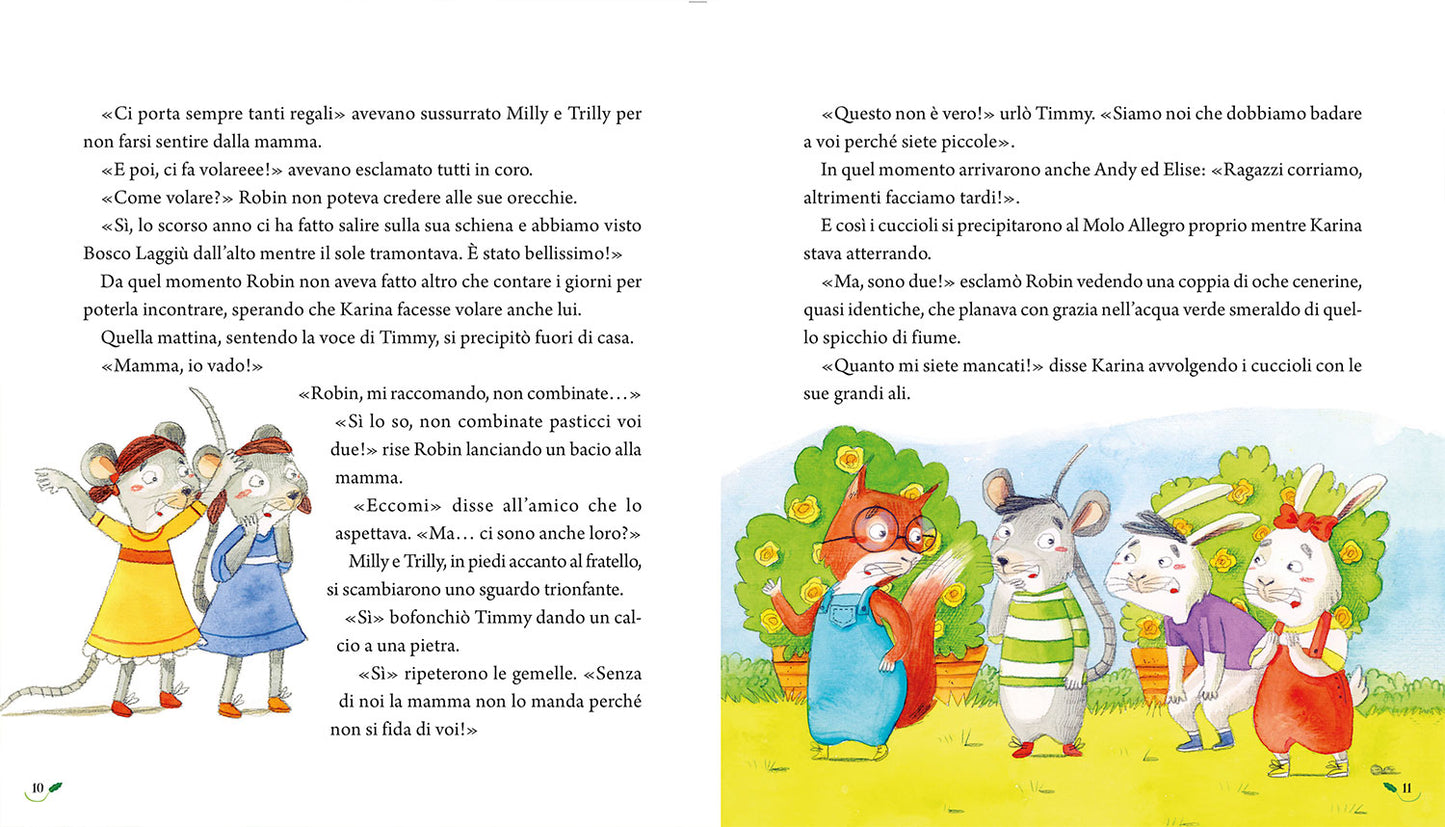 «Ci porta sempre tanti regali» avevano sussurrato Milly e Trilly per non farsi sentire dalla mamma.

«E poi, ci fa volareee!» avevano esclamato tutti in coro.

«Come volare?» Robin non poteva credere alle sue orecchie.

«Sì, lo scorso anno ci ha fatto salire sulla sua schiena e abbiamo visto Bosco Laggiù dall'alto mentre il sole tramontava. È stato bellissimo!»

Da quel momento Robin non aveva fatto altro che contare i giorni per poterla incontrare, sperando che Karina facesse volare anche lui.

Quella mattina, sentendo la voce di Timmy, si precipitò fuori di casa.

«Mamma, io vado!»

«Robin, mi raccomando, non combinate…»

«Sì lo so, non combinate pasticci voi due!» rise Robin lanciando un bacio alla mamma.

«Eccomi» disse all'amico che lo aspettava. «Ma… ci sono anche loro?»

Milly e Trilly, in piedi accanto al fratello, si scambiarono uno sguardo trionfante.

«Sì» bofonchiò Timmy dando un calcio a una pietra.

«Sì» ripeterono le gemelle. «Senza di noi la mamma non lo manda perché non si fida di voi!»

10

«Questo non è vero!» urlò Timmy. «Siamo noi che dobbiamo badare a voi perché siete piccole».

In quel momento arrivarono anche Andy ed Elise: «Ragazzi corriamo, altrimenti facciamo tardi!».

E così i cuccioli si precipitarono al Molo Allegro proprio mentre Karina stava atterrando.

«Ma, sono due!» esclamò Robin vedendo una coppia di oche cenerine, quasi identiche, che planava con grazia nell'acqua verde smeraldo di quello spicchio di fiume.

«Quanto mi siete mancati!» disse Karina avvolgendo i cuccioli con le sue grandi ali.

11